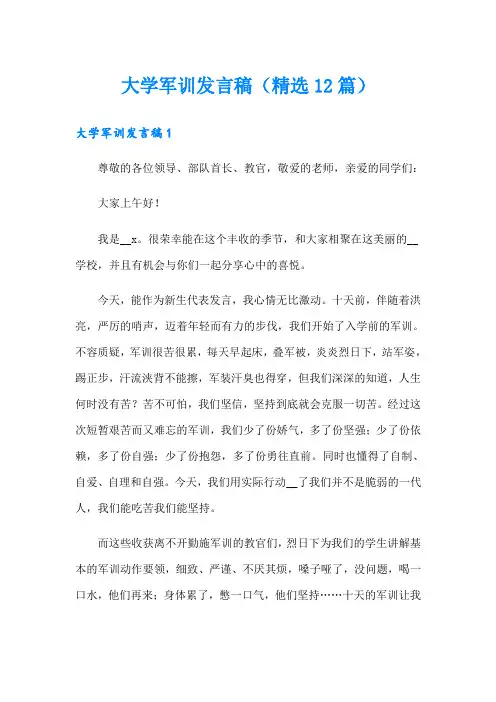 大学军训发言稿（精选12篇）

大学军训发言稿1

尊敬的各位领导、部队首长、教官，敬爱的老师，亲爱的同学们：

大家上午好！

我是__x。很荣幸能在这个丰收的季节，和大家相聚在这美丽的__学校，并且有机会与你们一起分享心中的喜悦。

今天，能作为新生代表发言，我心情无比激动。十天前，伴随着洪亮，严厉的哨声，迈着年轻而有力的步伐，我们开始了入学前的军训。不容质疑，军训很苦很累，每天早起床，叠军被，炎炎烈日下，站军姿，踢正步，汗流浃背不能擦，军装汗臭也得穿，但我们深深的知道，人生何时没有苦？苦不可怕，我们坚信，坚持到底就会克服一切苦。经过这次短暂艰苦而又难忘的军训，我们少了份娇气，多了份坚强；少了份依赖，多了份自强；少了份抱怨，多了份勇往直前。同时也懂得了自制、自爱、自理和自强。今天，我们用实际行动__了我们并不是脆弱的一代人，我们能吃苦我们能坚持。

而这些收获离不开勤施军训的教官们，烈日下为我们的学生讲解基本的军训动作要领，细致、严谨、不厌其烦，嗓子哑了，没问题，喝一口水，他们再来；身体累了，憋一口气，他们坚持……十天的军训让我